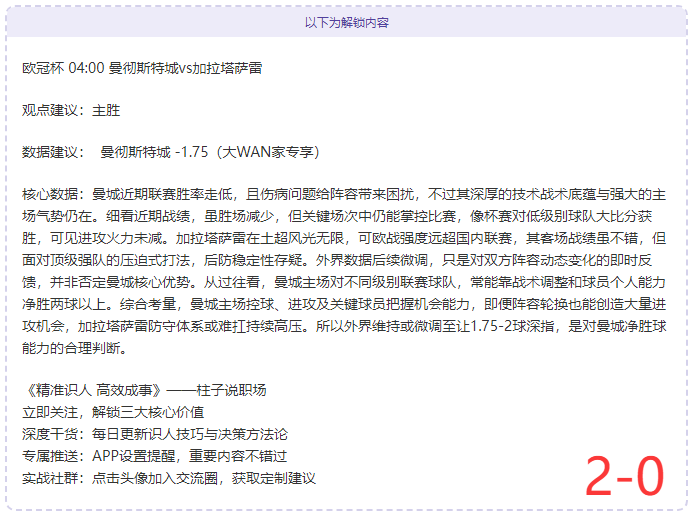 以下为解锁内容

欧冠杯 04:00 曼彻斯特城vs加拉塔萨雷

观点建议：主胜

数据建议： 曼彻斯特城 -1.75（大WAN家专享）

核心数据：曼城近期联赛胜率走低，且伤病问题给阵容带来困扰，不过其深厚的技术战术底蕴与强大的主场气势仍在。细看近期战绩，虽胜场减少，但关键场次中仍能掌控比赛，像杯赛对低级别球队大比分获胜，可见进攻火力未减。加拉塔萨雷在土超风光无限，可欧战强度远超国内联赛，其客场战绩虽不错，但面对顶级强队的压迫式打法，后防稳定性存疑。外界数据后续微调，只是对双方阵容动态变化的即时反馈，并非否定曼城核心优势。从过往看，曼城主场对不同级别联赛球队，常能靠战术调整和球员个人能力净胜两球以上。综合考量，曼城主场控球、进攻及关键球员把握机会能力，即便阵容轮换也能创造大量进攻机会，加拉塔萨雷防守体系或难扛持续高压。所以外界维持或微调至让1.75-2球深指，是对曼城净胜球能力的合理判断。

《精准识人 高效成事》——柱子说职场
立即关注，解锁三大核心价值
深度干货：每日更新识人技巧与决策方法论
专属推送：APP设置提醒，重要内容不错过
实战社群：点击头像加入交流圈，获取定制建议

2-0